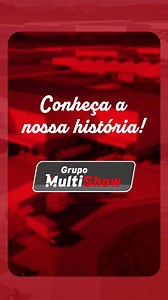 Conheça a nossa história!

Grupo
MultiShow